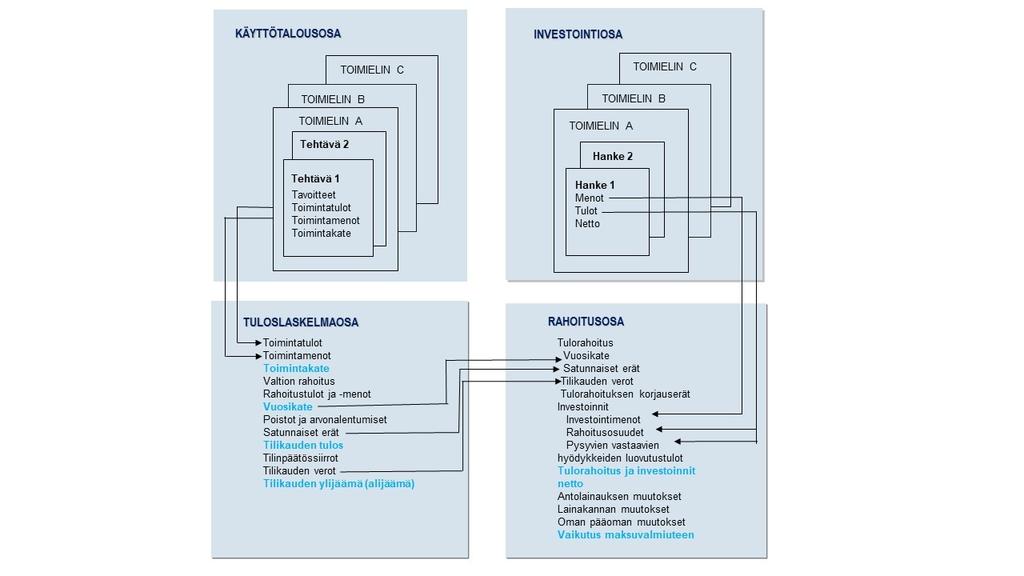 KÄYTTÖTALOUSOSA

TOIMIELIN C

TOIMIELIN B

TOIMIELIN A

Tehtävä 2

Tehtävä 1
Tavoitteet
Toimintatulot
Toimintamenot
Toimintakate

INVESTOINTIOSA

TOIMIELIN C

TOIMIELIN B

TOIMIELIN A

Hanke 2

Hanke 1
Menot
Tulot
Netto

TULOSLASKELMAOSA

Toimintatulot
Toimintamenot
Toimintakate
Valtion rahoitus
Rahoitustulot ja -menot
Vuosikate
Poistot ja arvonalentumiset
Satunnaiset erät
Tilikauden tulos
Tilinpäätössiirrot
Tilikauden verot
Tilikauden ylijäämä (alijäämä)

RAHOITUSOSA

Tulorahoitus
Vuosikate
Satunnaiset erät
Tilikauden verot
Tulorahoituksen korjauserät
Investoinnit
Investointimenot
Rahoitusosuudet
Pysyvien vastaavien hyödykkeiden luovutustulot
Tulorahoitus ja investoinnit netto
Antolainauksen muutokset
Lainakannan muutokset
Oman pääoman muutokset
Vaikutus maksuvalmiuteen